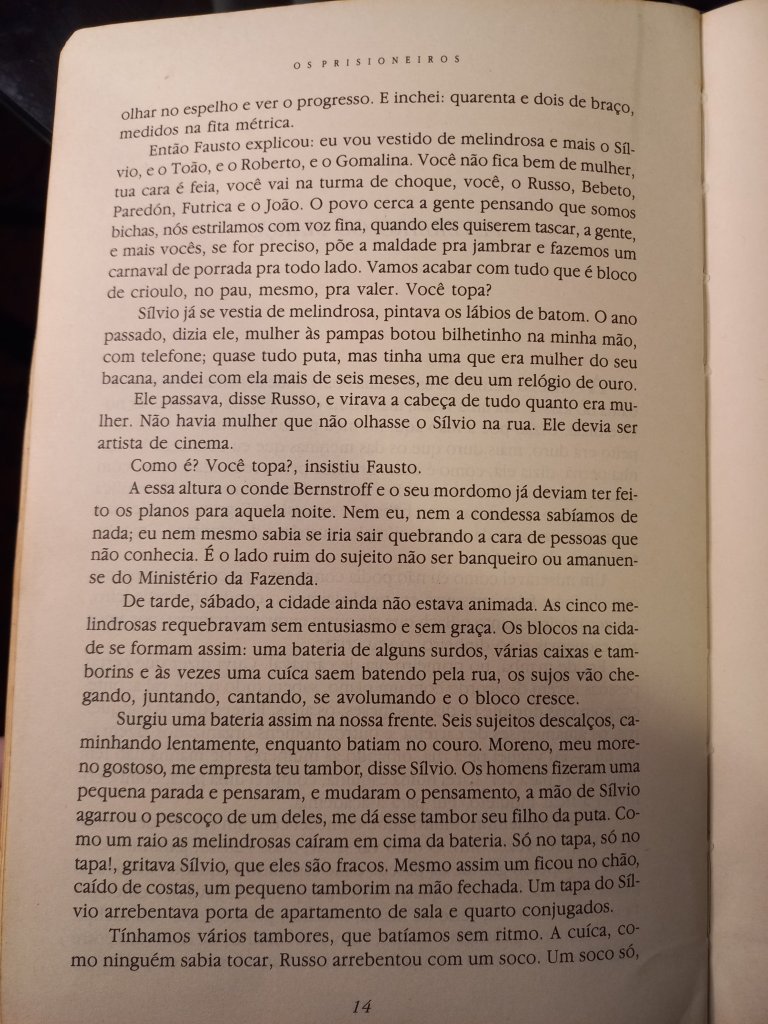 OS PRISIONEIROS

olhar no espelho e ver o progresso. E inchei: quarenta e dois de braço, medidos na fita métrica.

Então Fausto explicou: eu vou vestido de melindrosa e mais o Sílvio, e o Toão, e o Roberto, e o Gomalina. Você não fica bem de mulher, tua cara é feia, você vai na turma de choque, você, o Russo, Bebeto, Paredón, Futrica e o João. O povo cerca a gente pensando que somos bichas, nós estrilamos com voz fina, quando eles quiserem tascar, a gente, e mais vocês, se for preciso, põe a maldade pra jambrar e fazemos um carnaval de porrada pra todo lado. Vamos acabar com tudo que é bloco de crioulo, no pau, mesmo, pra valer. Você topa?

Sílvio já se vestia de melindrosa, pintava os lábios de batom. O ano passado, dizia ele, mulher às pampas botou bilhetinho na minha mão, com telefone; quase tudo puta, mas tinha uma que era mulher do seu bacana, andei com ela mais de seis meses, me deu um relógio de ouro.

Ele passava, disse Russo, e virava a cabeça de tudo quanto era mulher. Não havia mulher que não olhasse o Sílvio na rua. Ele devia ser artista de cinema.

Como é? Você topa?, insistiu Fausto.

A essa altura o conde Bernstroff e o seu mordomo já deviam ter feito os planos para aquela noite. Nem eu, nem a condessa sabíamos de nada; eu nem mesmo sabia se iria sair quebrando a cara de pessoas que não conhecia. É o lado ruim do sujeito não ser banqueiro ou amanuense do Ministério da Fazenda.

De tarde, sábado, a cidade ainda não estava animada. As cinco melindrosas requebravam sem entusiasmo e sem graça. Os blocos na cidade se formam assim: uma bateria de alguns surdos, várias caixas e tamborins e às vezes uma cuíca saem batendo pela rua, os sujos vão chegando, juntando, cantando, se avolumando e o bloco cresce.

Surgiu uma bateria assim na nossa frente. Seis sujeitos descalços, caminhando lentamente, enquanto batiam no couro. Moreno, meu moreno gostoso, me empresta teu tambor, disse Sílvio. Os homens fizeram uma pequena parada e pensaram, e mudaram o pensamento, a mão de Sílvio agarrou o pescoço de um deles, me dá esse tambor seu filho da puta. Como um raio as melindrosas caíram em cima da bateria. Só no tapa, só no tapa!, gritava Sílvio, que eles são fracos. Mesmo assim um ficou no chão, caído de costas, um pequeno tamborim na mão fechada. Um tapa do Sílvio arrebentava porta de apartamento de sala e quarto conjugados.

Tínhamos vários tambores, que batíamos sem ritmo. A cuíca, como ninguém sabia tocar, Russo arrebentou com um soco. Um soco só,

14